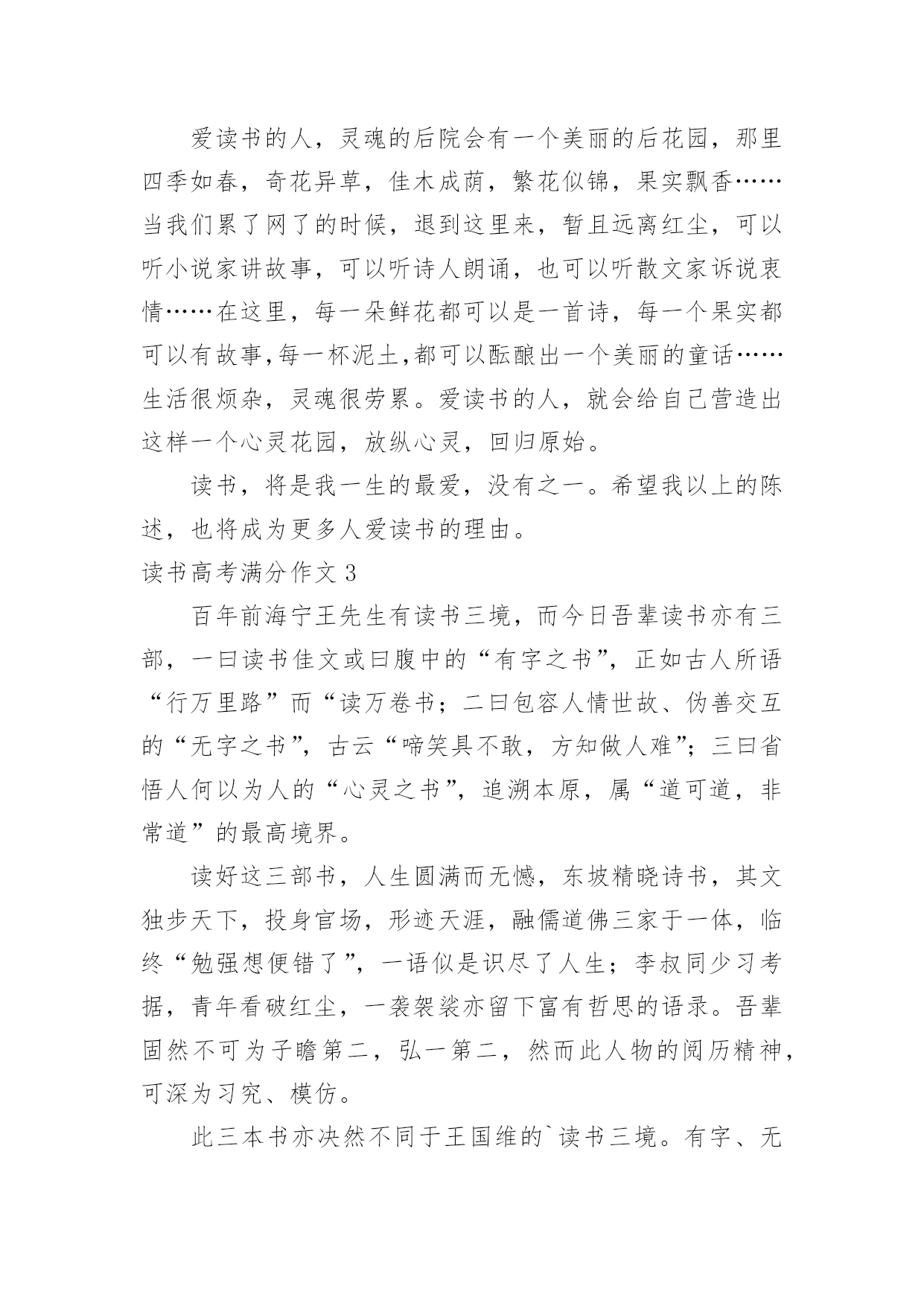 爱读书的人，灵魂的后院会有一个美丽的后花园，那里四季如春，奇花异草，佳木成荫，繁花似锦，果实飘香……当我们累了网了的时候，退到这里来，暂且远离红尘，可以听小说家讲故事，可以听诗人朗诵，也可以听散文家诉说衷情……在这里，每一朵鲜花都可以是一首诗，每一个果实都可以有故事,每一杯泥土,都可以酝酿出一个美丽的童话……生活很烦杂，灵魂很劳累。爱读书的人，就会给自己营造出这样一个心灵花园，放纵心灵，回归原始。

读书，将是我一生的最爱，没有之一。希望我以上的陈述，也将成为更多人爱读书的理由。

读书高考满分作文 3

百年前海宁王先生有读书三境，而今日吾辈读书亦有三部，一曰读书佳文或曰腹中的“有字之书”，正如古人所语“行万里路”而“读万卷书；二曰包容人情世故、伪善交互的“无字之书”，古云“啼笑具不敢，方知做人难”；三曰省悟人何以为人的“心灵之书”，追溯本原，属“道可道，非常道”的最高境界。

读好这三部书，人生圆满而无憾，东坡精晓诗书，其文独步天下，投身官场，形迹天涯，融儒道佛三家于一体，临终“勉强想便错了”，一语似是识尽了人生；李叔同少习考据，青年看破红尘，一袭袈裟亦留下富有哲思的语录。吾辈固然不可为子瞻第二，弘一第二，然而此人物的阅历精神，可深为习究、模仿。

此三本书亦决然不同于王国维的`读书三境。有字、无